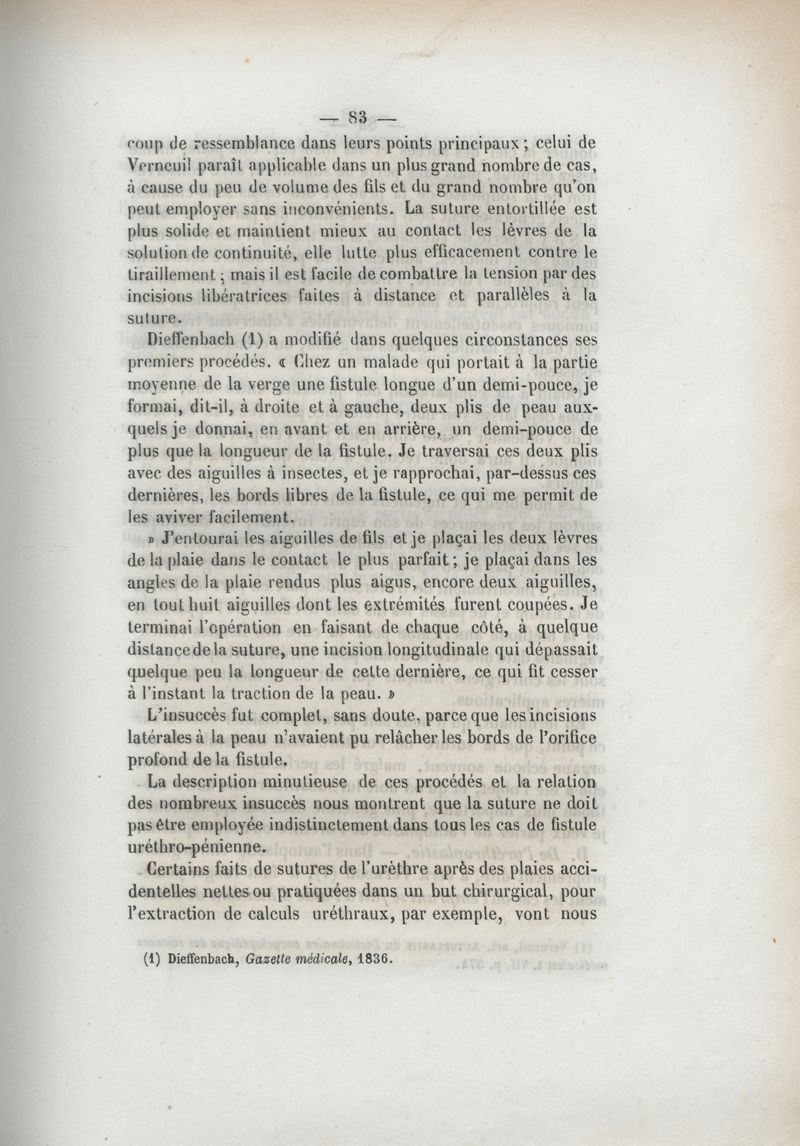 — 83 —

coup de ressemblance dans leurs points principaux ; celui de Verneuil paraît applicable dans un plus grand nombre de cas, à cause du peu de volume des fils et du grand nombre qu'on peut employer sans inconvénients. La suture entortillée est plus solide et maintient mieux au contact les lèvres de la solution de continuité, elle lutte plus efficacement contre le tiraillement ; mais il est facile de combattre la tension par des incisions libératrices faites à distance et parallèles à la suture.

Dieffenbach (1) a modifié dans quelques circonstances ses premiers procédés. « Chez un malade qui portait à la partie moyenne de la verge une fistule longue d'un demi-pouce, je formai, dit-il, à droite et à gauche, deux plis de peau auxquels je donnai, en avant et en arrière, un demi-pouce de plus que la longueur de la fistule. Je traversai ces deux plis avec des aiguilles à insectes, et je rapprochai, par-dessus ces dernières, les bords libres de la fistule, ce qui me permit de les aviver facilement.

» J'entourai les aiguilles de fils et je plaçai les deux lèvres de la plaie dans le contact le plus parfait ; je plaçai dans les angles de la plaie rendus plus aigus, encore deux aiguilles, en tout huit aiguilles dont les extrémités furent coupées. Je terminai l'opération en faisant de chaque côté, à quelque distance de la suture, une incision longitudinale qui dépassait quelque peu la longueur de cette dernière, ce qui fit cesser à l'instant la traction de la peau. »

L'insuccès fut complet, sans doute, parce que les incisions latérales à la peau n'avaient pu relâcher les bords de l'orifice profond de la fistule.

La description minutieuse de ces procédés et la relation des nombreux insuccès nous montrent que la suture ne doit pas être employée indistinctement dans tous les cas de fistule uréthro-pénienne.

Certains faits de sutures de l'urèthre après des plaies accidentelles nettes ou pratiquées dans un but chirurgical, pour l'extraction de calculs uréthraux, par exemple, vont nous

(1) Dieffenbach, Gazette médicale, 1836.